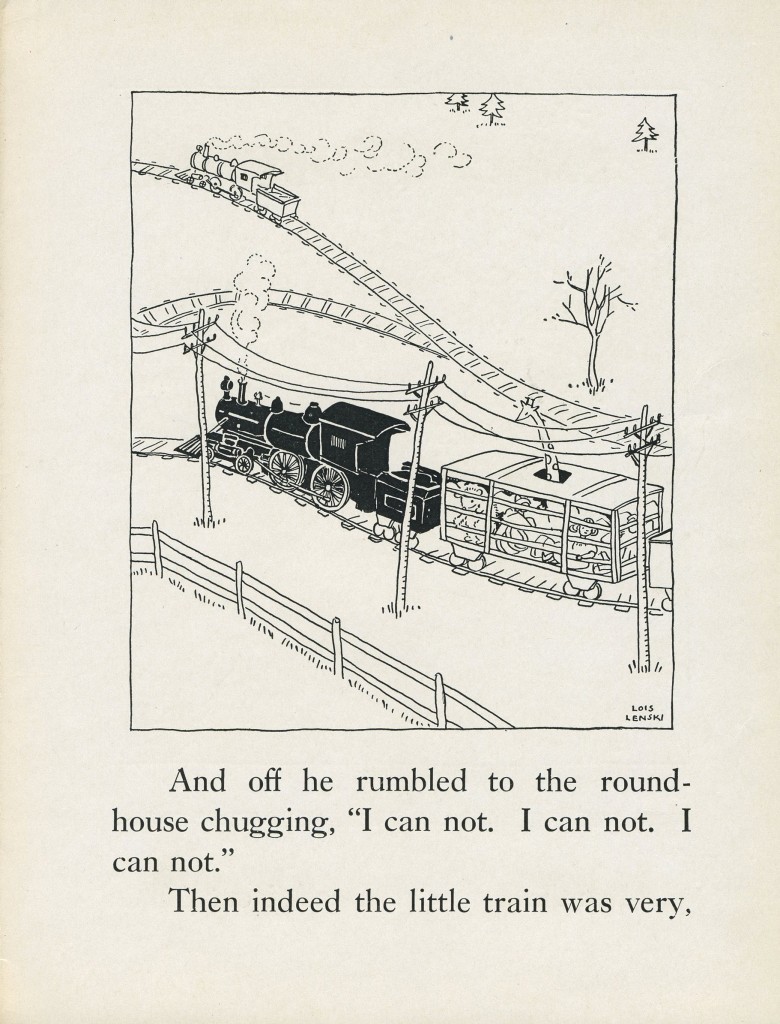 LOIS
LENSKI

And off he rumbled to the roundhouse chugging, "I can not. I can not. I can not."

Then indeed the little train was very,